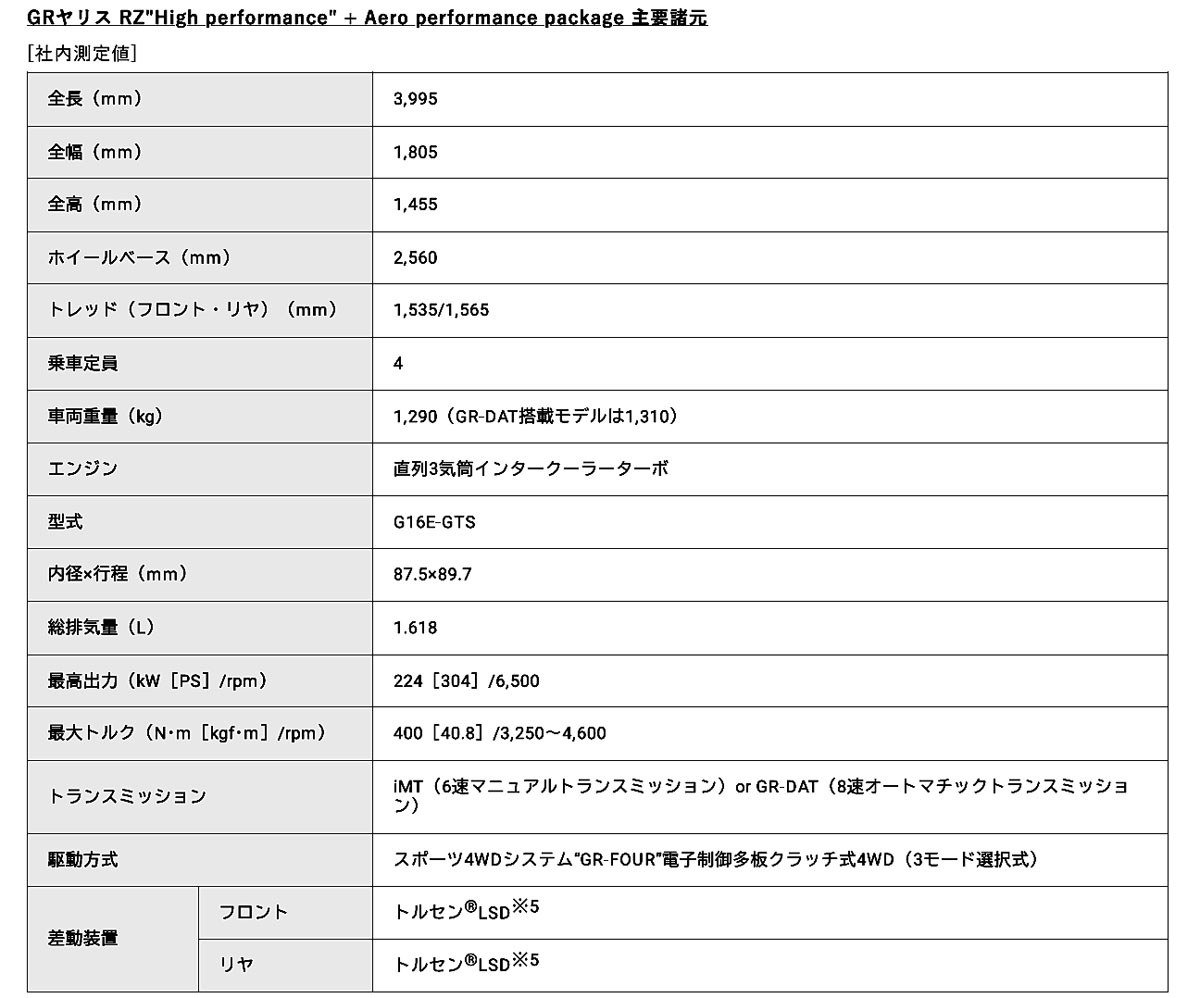 GRヤリス RZ"High performance" + Aero performance package 主要諸元

[社内測定値]

| | | |
|---|---|---|
| 全長（mm） | | 3,995 |
| 全幅（mm） | | 1,805 |
| 全高（mm） | | 1,455 |
| ホイールベース（mm） | | 2,560 |
| トレッド（フロント・リヤ）（mm） | | 1,535/1,565 |
| 乗車定員 | | 4 |
| 車両重量（kg） | | 1,290（GR-DAT搭載モデルは1,310） |
| エンジン | | 直列3気筒インタークーラーターボ |
| 型式 | | G16E-GTS |
| 内径×行程（mm） | | 87.5×89.7 |
| 総排気量（L） | | 1.618 |
| 最高出力（kW［PS］/rpm） | | 224［304］/6,500 |
| 最大トルク（N･m［kgf･m］/rpm） | | 400［40.8］/3,250～4,600 |
| トランスミッション | | iMT（6速マニュアルトランスミッション）or GR-DAT（8速オートマチックトランスミッション） |
| 駆動方式 | | スポーツ4WDシステム“GR-FOUR”電子制御多板クラッチ式4WD（3モード選択式） |
| 差動装置 | フロント | トルセン®LSD※5 |
| 差動装置 | リヤ | トルセン®LSD※5 |